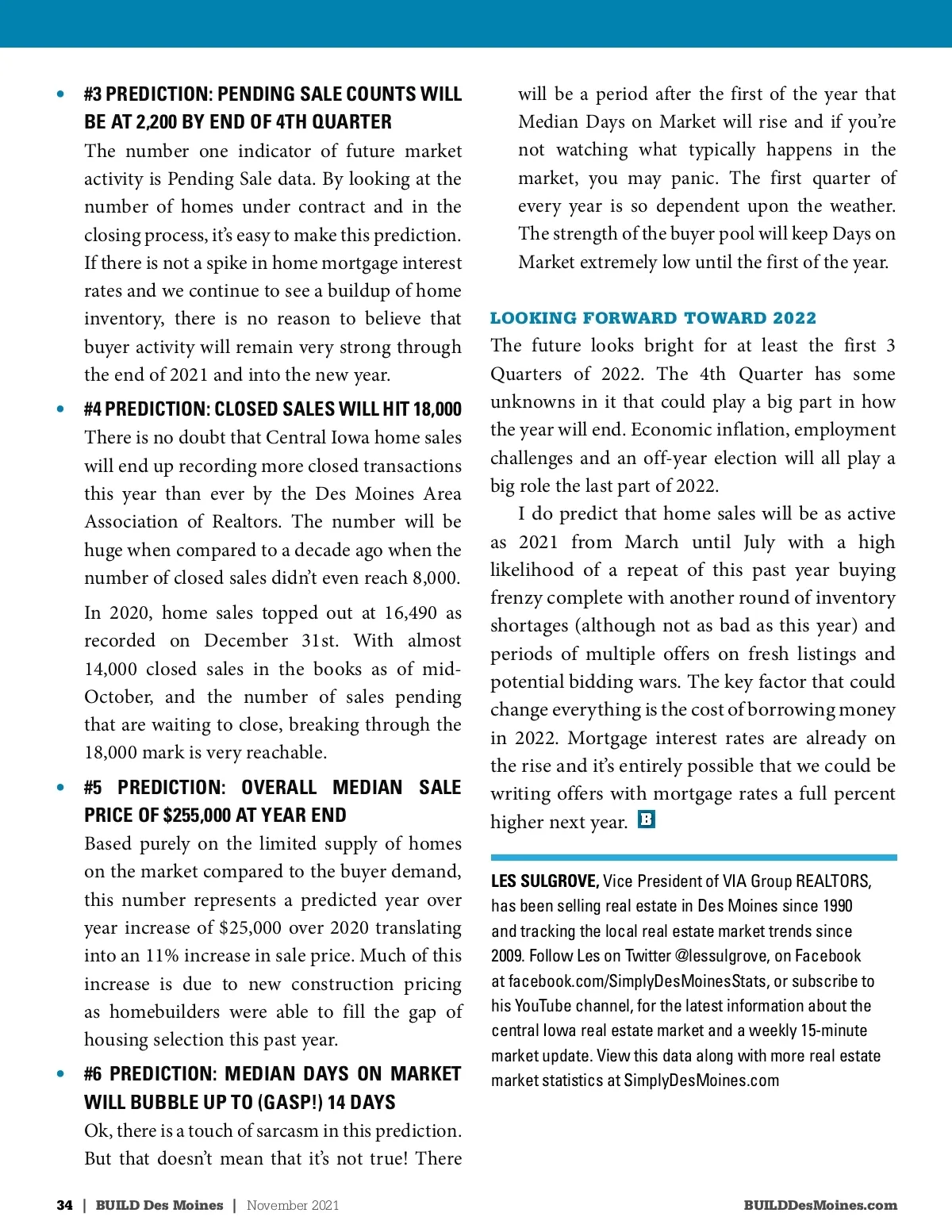 • #3 PREDICTION: PENDING SALE COUNTS WILL BE AT 2,200 BY END OF 4TH QUARTER

The number one indicator of future market activity is Pending Sale data. By looking at the number of homes under contract and in the closing process, it's easy to make this prediction. If there is not a spike in home mortgage interest rates and we continue to see a buildup of home inventory, there is no reason to believe that buyer activity will remain very strong through the end of 2021 and into the new year.

• #4 PREDICTION: CLOSED SALES WILL HIT 18,000

There is no doubt that Central Iowa home sales will end up recording more closed transactions this year than ever by the Des Moines Area Association of Realtors. The number will be huge when compared to a decade ago when the number of closed sales didn't even reach 8,000.

In 2020, home sales topped out at 16,490 as recorded on December 31st. With almost 14,000 closed sales in the books as of mid-October, and the number of sales pending that are waiting to close, breaking through the 18,000 mark is very reachable.

• #5 PREDICTION: OVERALL MEDIAN SALE PRICE OF $255,000 AT YEAR END

Based purely on the limited supply of homes on the market compared to the buyer demand, this number represents a predicted year over year increase of $25,000 over 2020 translating into an 11% increase in sale price. Much of this increase is due to new construction pricing as homebuilders were able to fill the gap of housing selection this past year.

• #6 PREDICTION: MEDIAN DAYS ON MARKET WILL BUBBLE UP TO (GASP!) 14 DAYS

Ok, there is a touch of sarcasm in this prediction. But that doesn't mean that it's not true! There will be a period after the first of the year that Median Days on Market will rise and if you're not watching what typically happens in the market, you may panic. The first quarter of every year is so dependent upon the weather. The strength of the buyer pool will keep Days on Market extremely low until the first of the year.

LOOKING FORWARD TOWARD 2022

The future looks bright for at least the first 3 Quarters of 2022. The 4th Quarter has some unknowns in it that could play a big part in how the year will end. Economic inflation, employment challenges and an off-year election will all play a big role the last part of 2022.

I do predict that home sales will be as active as 2021 from March until July with a high likelihood of a repeat of this past year buying frenzy complete with another round of inventory shortages (although not as bad as this year) and periods of multiple offers on fresh listings and potential bidding wars. The key factor that could change everything is the cost of borrowing money in 2022. Mortgage interest rates are already on the rise and it's entirely possible that we could be writing offers with mortgage rates a full percent higher next year. B

LES SULGROVE, Vice President of VIA Group REALTORS, has been selling real estate in Des Moines since 1990 and tracking the local real estate market trends since 2009. Follow Les on Twitter @lessulgrove, on Facebook at facebook.com/SimplyDesMoinesStats, or subscribe to his YouTube channel, for the latest information about the central Iowa real estate market and a weekly 15-minute market update. View this data along with more real estate market statistics at SimplyDesMoines.com

34 | BUILD Des Moines | November 2021

BUILDDesMoines.com